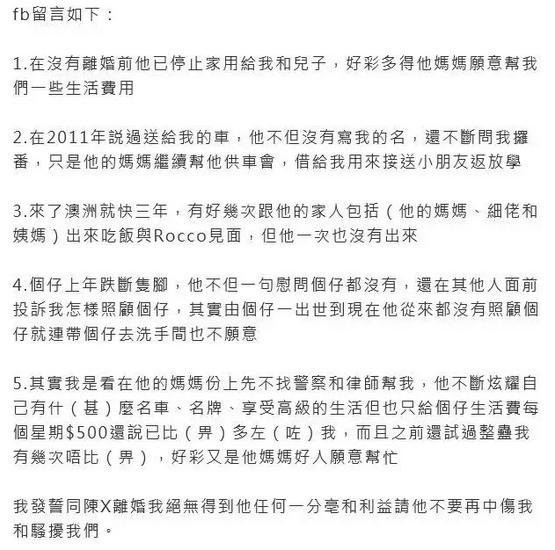 fb留言如下：

1.在沒有離婚前他已停止家用給我和兒子，好彩多得他媽媽願意幫我們一些生活費用

2.在2011年説過送給我的車，他不但沒有寫我的名，還不斷問我攞番，只是他的媽媽繼續幫他供車會，借給我用來接送小朋友返放學

3.來了澳洲就快三年，有好幾次跟他的家人包括（他的媽媽、細佬和姨媽）出來吃飯與Rocco見面，但他一次也沒有出來

4.個仔上年跌斷隻腳，他不但一句慰問個仔都沒有，還在其他人面前投訴我怎樣照顧個仔，其實由個仔一出世到現在他從來都沒有照顧個仔就連帶個仔去洗手間也不願意

5.其實我是看在他的媽媽份上先不找警察和律師幫我，他不斷炫耀自己有什（甚）麼名車、名牌、享受高級的生活但也只給個仔生活費每個星期$500還說已比（畀）多左（咗）我，而且之前還試過整蠱我有幾次唔比（畀），好彩又是他媽媽好人願意幫忙

我發誓同陳X離婚我絕無得到他任何一分毫和利益請他不要再中傷我和騷擾我們。